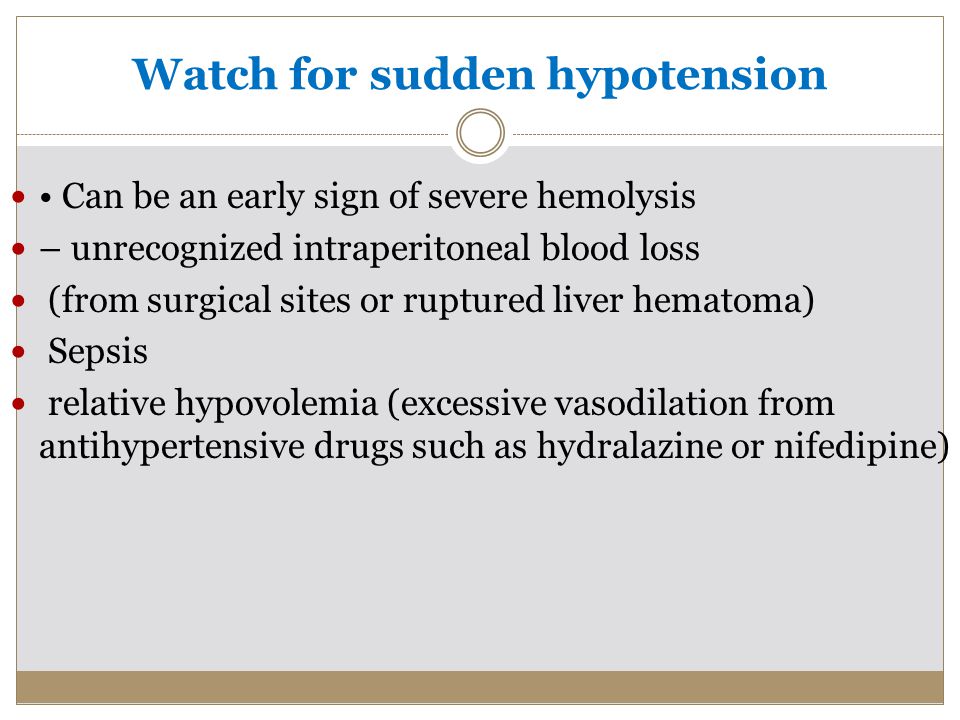 Watch for sudden hypotension

• • Can be an early sign of severe hemolysis
• – unrecognized intraperitoneal blood loss
• (from surgical sites or ruptured liver hematoma)
• Sepsis
• relative hypovolemia (excessive vasodilation from antihypertensive drugs such as hydralazine or nifedipine)